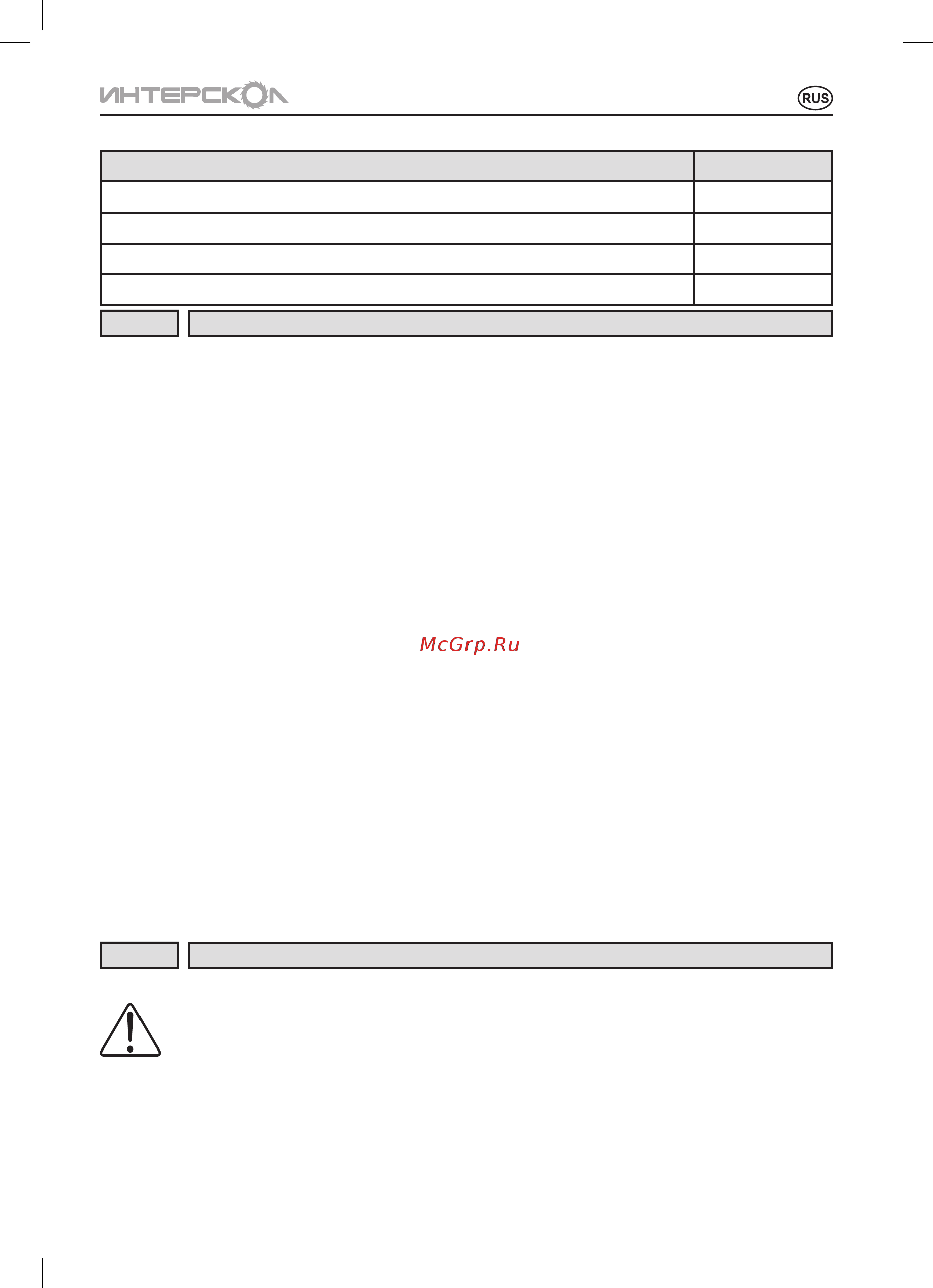 ИНТЕРСКОЛ

RUS

McGrp.Ru